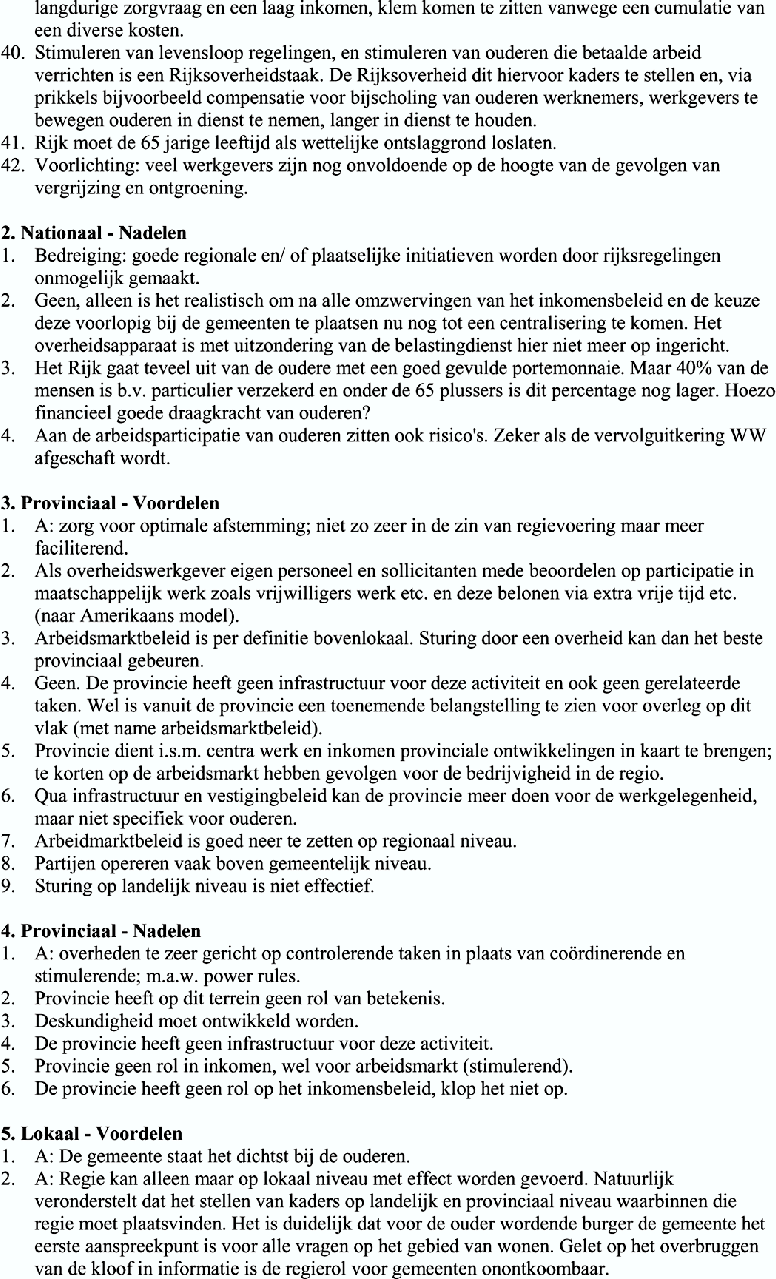 langdurige zorgvraag en een laag inkomen, klem komen te zitten vanwege een cumulatie van een diverse kosten.
40. Stimuleren van levensloop regelingen, en stimuleren van ouderen die betaalde arbeid verrichten is een Rijksoverheidstaak. De Rijksoverheid dit hiervoor kaders te stellen en, via prikkels bijvoorbeeld compensatie voor bijscholing van ouderen werknemers, werkgevers te bewegen ouderen in dienst te nemen, langer in dienst te houden.
41. Rijk moet de 65 jarige leeftijd als wettelijke ontslaggrond loslaten.
42. Voorlichting: veel werkgevers zijn nog onvoldoende op de hoogte van de gevolgen van vergrijzing en ontgroening.

2. Nationaal - Nadelen
1. Bedreiging: goede regionale en/ of plaatselijke initiatieven worden door rijksregelingen onmogelijk gemaakt.
2. Geen, alleen is het realistisch om na alle omzwervingen van het inkomensbeleid en de keuze deze voorlopig bij de gemeenten te plaatsen nu nog tot een centralisering te komen. Het overheidsapparaat is met uitzondering van de belastingdienst hier niet meer op ingericht.
3. Het Rijk gaat teveel uit van de oudere met een goed gevulde portemonnaie. Maar 40% van de mensen is b.v. particulier verzekerd en onder de 65 plussers is dit percentage nog lager. Hoezo financieel goede draagkracht van ouderen?
4. Aan de arbeidsparticipatie van ouderen zitten ook risico's. Zeker als de vervolguitkering WW afgeschaft wordt.

3. Provinciaal - Voordelen
1. A: zorg voor optimale afstemming; niet zo zeer in de zin van regievoering maar meer faciliterend.
2. Als overheidswerkgever eigen personeel en sollicitanten mede beoordelen op participatie in maatschappelijk werk zoals vrijwilligers werk etc. en deze belonen via extra vrije tijd etc. (naar Amerikaans model).
3. Arbeidsmarktbeleid is per definitie bovenlokaal. Sturing door een overheid kan dan het beste provinciaal gebeuren.
4. Geen. De provincie heeft geen infrastructuur voor deze activiteit en ook geen gerelateerde taken. Wel is vanuit de provincie een toenemende belangstelling te zien voor overleg op dit vlak (met name arbeidsmarktbeleid).
5. Provincie dient i.s.m. centra werk en inkomen provinciale ontwikkelingen in kaart te brengen; te korten op de arbeidsmarkt hebben gevolgen voor de bedrijvigheid in de regio.
6. Qua infrastructuur en vestigingbeleid kan de provincie meer doen voor de werkgelegenheid, maar niet specifiek voor ouderen.
7. Arbeidmarktbeleid is goed neer te zetten op regionaal niveau.
8. Partijen opereren vaak boven gemeentelijk niveau.
9. Sturing op landelijk niveau is niet effectief.

4. Provinciaal - Nadelen
1. A: overheden te zeer gericht op controlerende taken in plaats van coördinerende en stimulerende; m.a.w. power rules.
2. Provincie heeft op dit terrein geen rol van betekenis.
3. Deskundigheid moet ontwikkeld worden.
4. De provincie heeft geen infrastructuur voor deze activiteit.
5. Provincie geen rol in inkomen, wel voor arbeidsmarkt (stimulerend).
6. De provincie heeft geen rol op het inkomensbeleid, klop het niet op.

5. Lokaal - Voordelen
1. A: De gemeente staat het dichtst bij de ouderen.
2. A: Regie kan alleen maar op lokaal niveau met effect worden gevoerd. Natuurlijk veronderstelt dat het stellen van kaders op landelijk en provinciaal niveau waarbinnen die regie moet plaatsvinden. Het is duidelijk dat voor de ouder wordende burger de gemeente het eerste aanspreekpunt is voor alle vragen op het gebied van wonen. Gelet op het overbruggen van de kloof in informatie is de regierol voor gemeenten onontkoombaar.